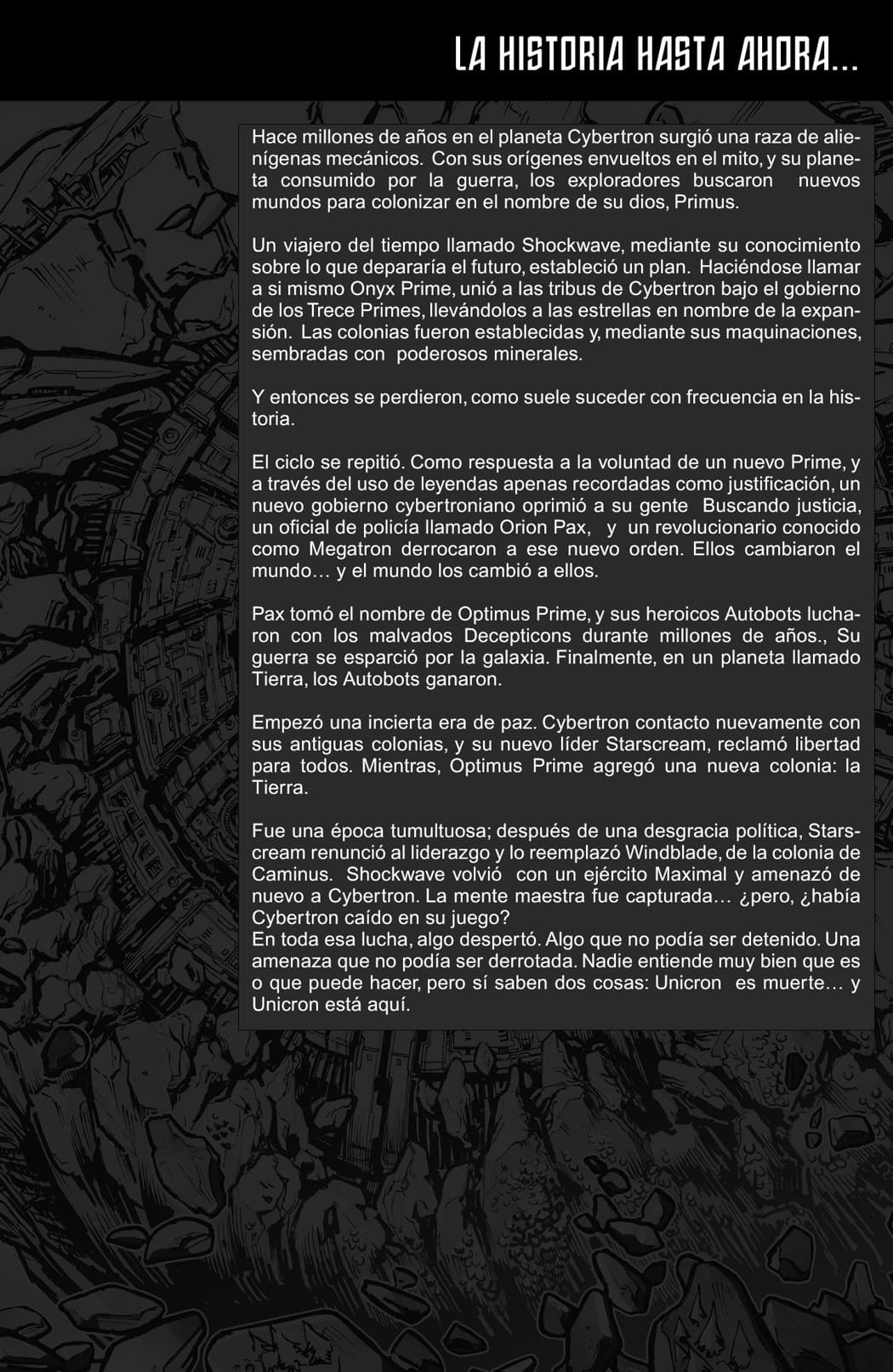 LA HISTORIA HASTA AHORA...

Hace millones de años en el planeta Cybertron surgió una raza de alienígenas mecánicos. Con sus orígenes envueltos en el mito, y su planeta consumido por la guerra, los exploradores buscaron nuevos mundos para colonizar en el nombre de su dios, Primus.

Un viajero del tiempo llamado Shockwave, mediante su conocimiento sobre lo que depararía el futuro, estableció un plan. Haciéndose llamar a si mismo Onyx Prime, unió a las tribus de Cybertron bajo el gobierno de los Trece Primes, llevándolos a las estrellas en nombre de la expansión. Las colonias fueron establecidas y, mediante sus maquinaciones, sembradas con poderosos minerales.

Y entonces se perdieron, como suele suceder con frecuencia en la historia.

El ciclo se repitió. Como respuesta a la voluntad de un nuevo Prime, y a través del uso de leyendas apenas recordadas como justificación, un nuevo gobierno cybertroniano oprimió a su gente Buscando justicia, un oficial de policía llamado Orion Pax, y un revolucionario conocido como Megatron derrocaron a ese nuevo orden. Ellos cambiaron el mundo… y el mundo los cambió a ellos.

Pax tomó el nombre de Optimus Prime, y sus heroicos Autobots lucharon con los malvados Decepticons durante millones de años., Su guerra se esparció por la galaxia. Finalmente, en un planeta llamado Tierra, los Autobots ganaron.

Empezó una incierta era de paz. Cybertron contacto nuevamente con sus antiguas colonias, y su nuevo líder Starscream, reclamó libertad para todos. Mientras, Optimus Prime agregó una nueva colonia: la Tierra.

Fue una época tumultuosa; después de una desgracia política, Starscream renunció al liderazgo y lo reemplazó Windblade, de la colonia de Caminus. Shockwave volvió con un ejército Maximal y amenazó de nuevo a Cybertron. La mente maestra fue capturada… ¿pero, ¿había Cybertron caído en su juego?
En toda esa lucha, algo despertó. Algo que no podía ser detenido. Una amenaza que no podía ser derrotada. Nadie entiende muy bien que es o que puede hacer, pero sí saben dos cosas: Unicron es muerte… y Unicron está aquí.